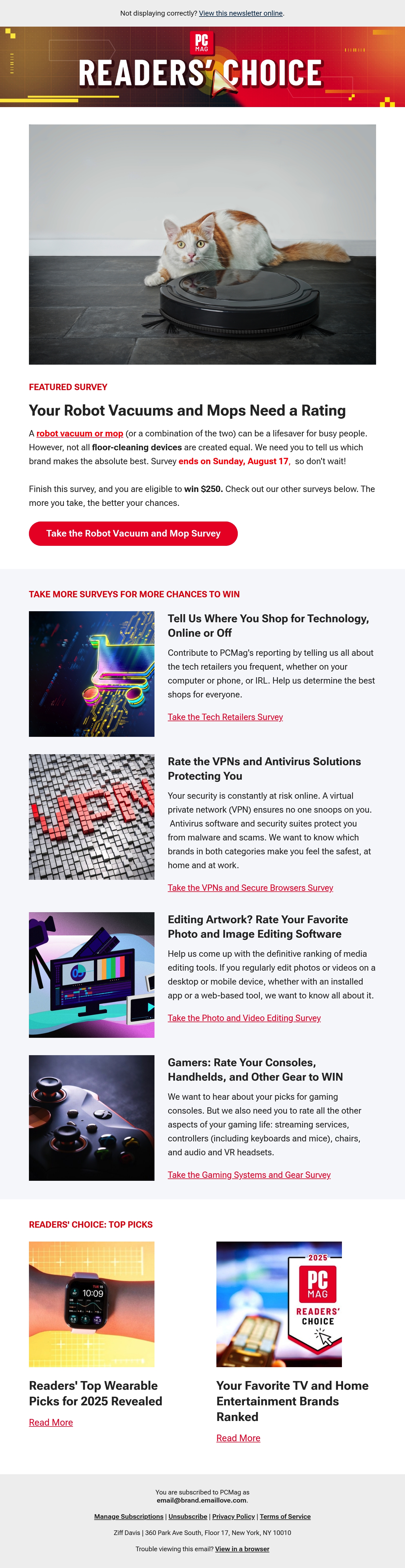 Not displaying correctly? View this newsletter online.

PC MAG

READERS' CHOICE

FEATURED SURVEY

Your Robot Vacuums and Mops Need a Rating

A robot vacuum or mop (or a combination of the two) can be a lifesaver for busy people. However, not all floor-cleaning devices are created equal. We need you to tell us which brand makes the absolute best. Survey ends on Sunday, August 17, so don't wait!

Finish this survey, and you are eligible to win $250. Check out our other surveys below. The more you take, the better your chances.

Take the Robot Vacuum and Mop Survey

TAKE MORE SURVEYS FOR MORE CHANCES TO WIN

Tell Us Where You Shop for Technology, Online or Off

Contribute to PCMag's reporting by telling us all about the tech retailers you frequent, whether on your computer or phone, or IRL. Help us determine the best shops for everyone.

Take the Tech Retailers Survey

Rate the VPNs and Antivirus Solutions Protecting You

Your security is constantly at risk online. A virtual private network (VPN) ensures no one snoops on you. Antivirus software and security suites protect you from malware and scams. We want to know which brands in both categories make you feel the safest, at home and at work.

Take the VPNs and Secure Browsers Survey

Editing Artwork? Rate Your Favorite Photo and Image Editing Software

Help us come up with the definitive ranking of media editing tools. If you regularly edit photos or videos on a desktop or mobile device, whether with an installed app or a web-based tool, we want to know all about it.

Take the Photo and Video Editing Survey

Gamers: Rate Your Consoles, Handhelds, and Other Gear to WIN

We want to hear about your picks for gaming consoles. But we also need you to rate all the other aspects of your gaming life: streaming services, controllers (including keyboards and mice), chairs, and audio and VR headsets.

Take the Gaming Systems and Gear Survey

READERS' CHOICE: TOP PICKS

10:09

Readers' Top Wearable Picks for 2025 Revealed

Read More

2025
PC MAG
READERS' CHOICE

Your Favorite TV and Home Entertainment Brands Ranked

Read More

You are subscribed to PCMag as
email@brand.emaillove.com.

Manage Subscriptions | Unsubscribe | Privacy Policy | Terms of Service

Ziff Davis | 360 Park Ave South, Floor 17, New York, NY 10010

Trouble viewing this email? View in a browser